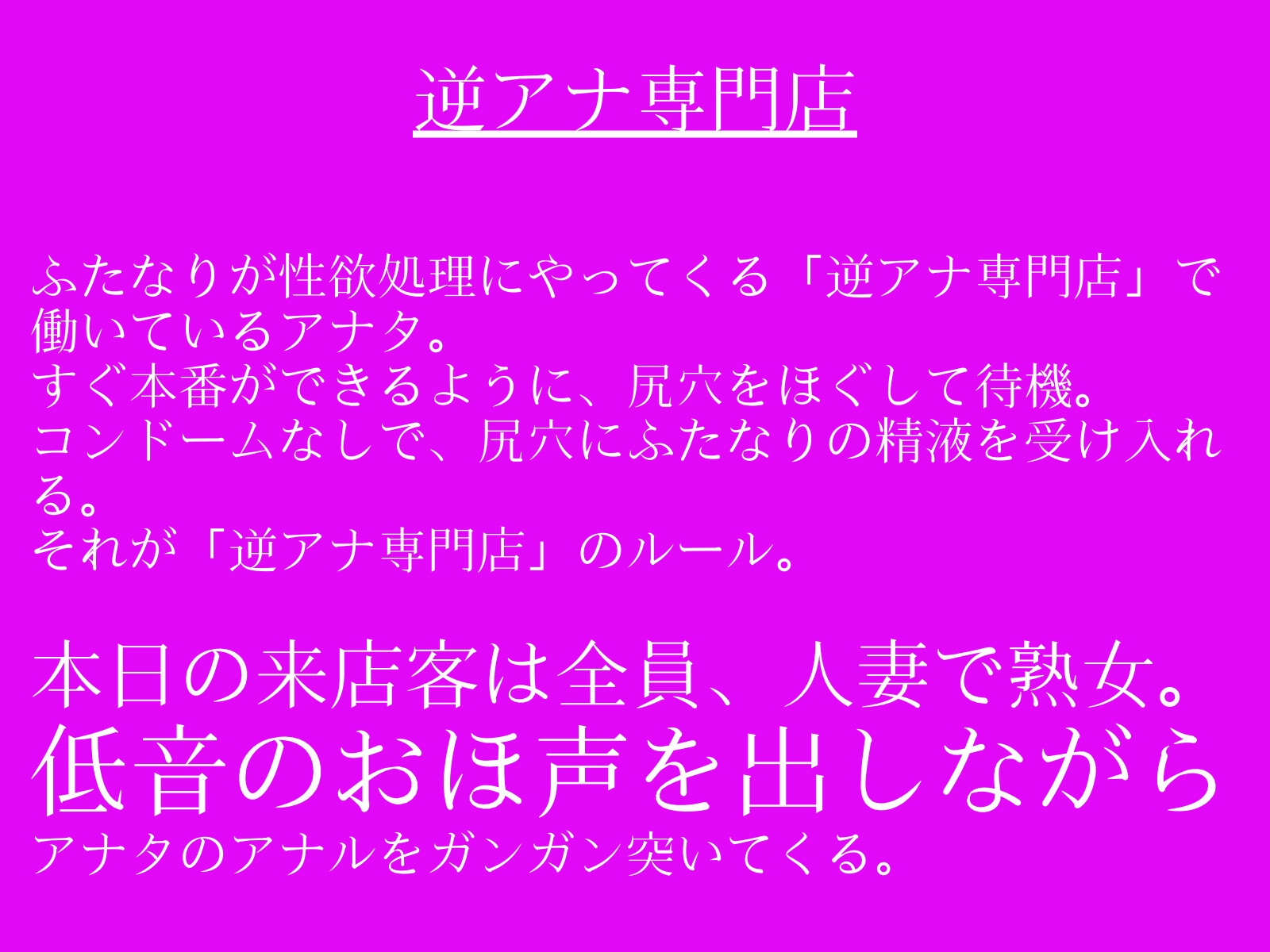 逆アナ専門店

ふたなりが性欲処理にやってくる「逆アナ専門店」で働いているアナタ。
すぐ本番ができるように、尻穴をほぐして待機。
コンドームなしで、尻穴にふたなりの精液を受け入れる。
それが「逆アナ専門店」のルール。

本日の来店客は全員、人妻で熟女。
低音のおほ声を出しながら
アナタのアナルをガンガン突いてくる。